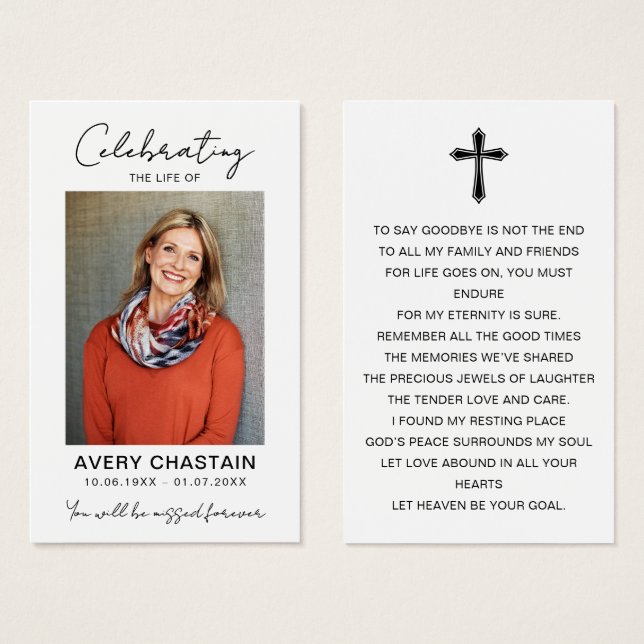 Celebrating
THE LIFE OF

AVERY CHASTAIN
10.06.19XX – 01.07.20XX

You will be missed forever

TO SAY GOODBYE IS NOT THE END
TO ALL MY FAMILY AND FRIENDS
FOR LIFE GOES ON, YOU MUST ENDURE
FOR MY ETERNITY IS SURE.
REMEMBER ALL THE GOOD TIMES
THE MEMORIES WE'VE SHARED
THE PRECIOUS JEWELS OF LAUGHTER
THE TENDER LOVE AND CARE.
I FOUND MY RESTING PLACE
GOD'S PEACE SURROUNDS MY SOUL
LET LOVE ABOUND IN ALL YOUR HEARTS
LET HEAVEN BE YOUR GOAL.